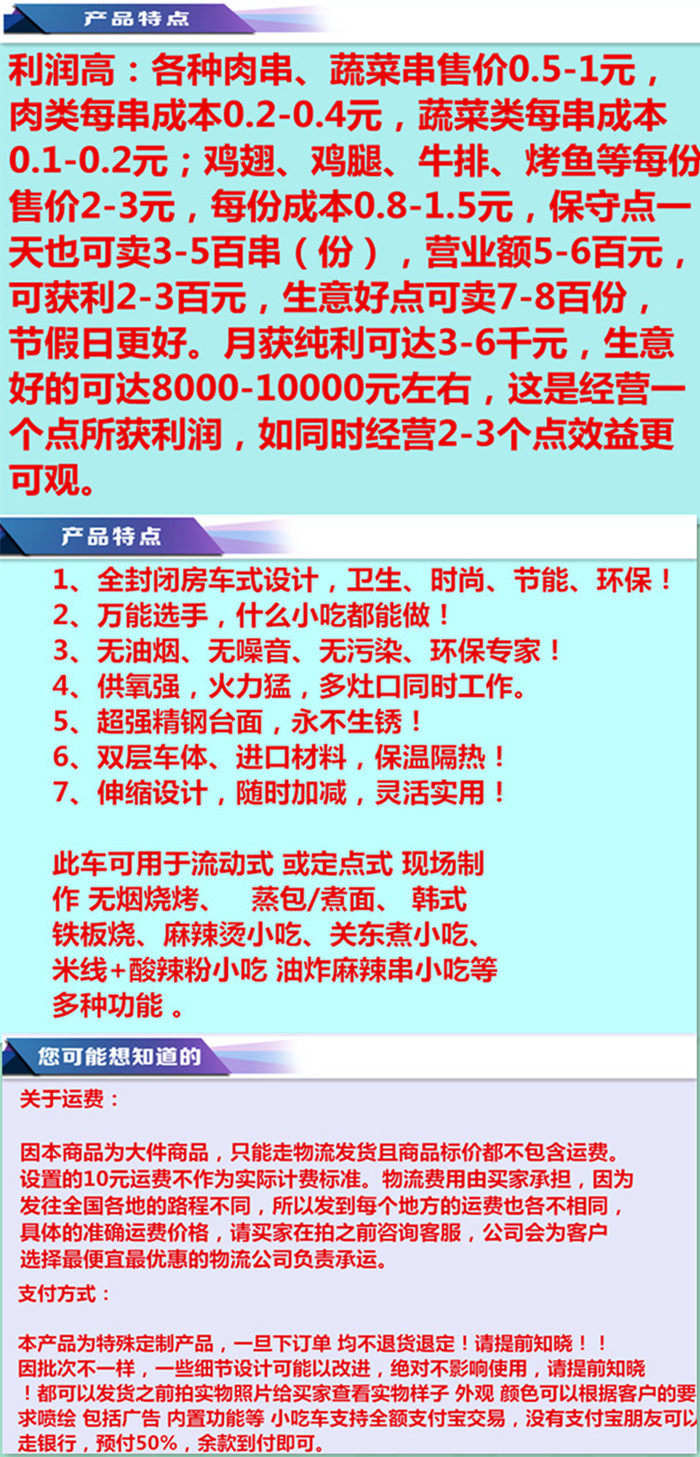 产品特点

利润高：各种肉串、蔬菜串售价0.5-1元，肉类每串成本0.2-0.4元，蔬菜类每串成本0.1-0.2元；鸡翅、鸡腿、牛排、烤鱼等每份售价2-3元，每份成本0.8-1.5元，保守点一天也可卖3-5百串（份），营业额5-6百元，可获利2-3百元，生意好点可卖7-8百份，节假日更好。月获纯利可达3-6千元，生意好的可达8000-10000元左右，这是经营一个点所获利润，如同时经营2-3个点效益更可观。

产品特点

1、全封闭房车式设计，卫生、时尚、节能、环保！
2、万能选手，什么小吃都能做！
3、无油烟、无噪音、无污染、环保专家！
4、供氧强，火力猛，多灶口同时工作。
5、超强精钢台面，永不生锈！
6、双层车体、进口材料，保温隔热！
7、伸缩设计，随时加减，灵活实用！

此车可用于流动式 或定点式 现场制作 无烟烧烤、 蒸包/煮面、 韩式铁板烧、麻辣烫小吃、关东煮小吃、米线+酸辣粉小吃 油炸麻辣串小吃等多种功能 。

您可能想知道的

关于运费：

因本商品为大件商品，只能走物流发货且商品标价都不包含运费。设置的10元运费不作为实际计费标准。物流费用由买家承担，因为发往全国各地的路程不同，所以发到每个地方的运费也各不相同，具体的准确运费价格，请买家在拍之前咨询客服，公司会为客户选择最便宜最优惠的物流公司负责承运。

支付方式：

本产品为特殊定制产品，一旦下订单 均不退货退定！请提前知晓！！因批次不一样，一些细节设计可能以改进，绝对不影响使用，请提前知晓！都可以发货之前拍实物照片给买家查看实物样子 外观 颜色可以根据客户的要求喷绘 包括广告 内置功能等 小吃车支持全额支付宝交易，没有支付宝朋友可以走银行，预付50%，余款到付即可。